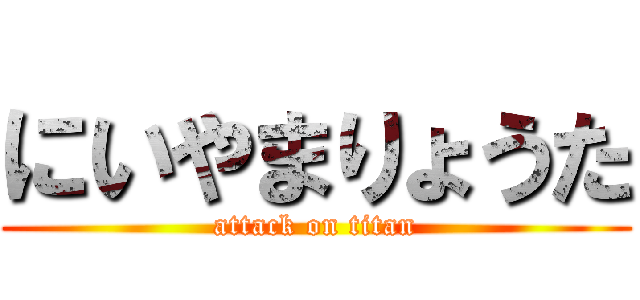 にいやまりょうた
attack on titan